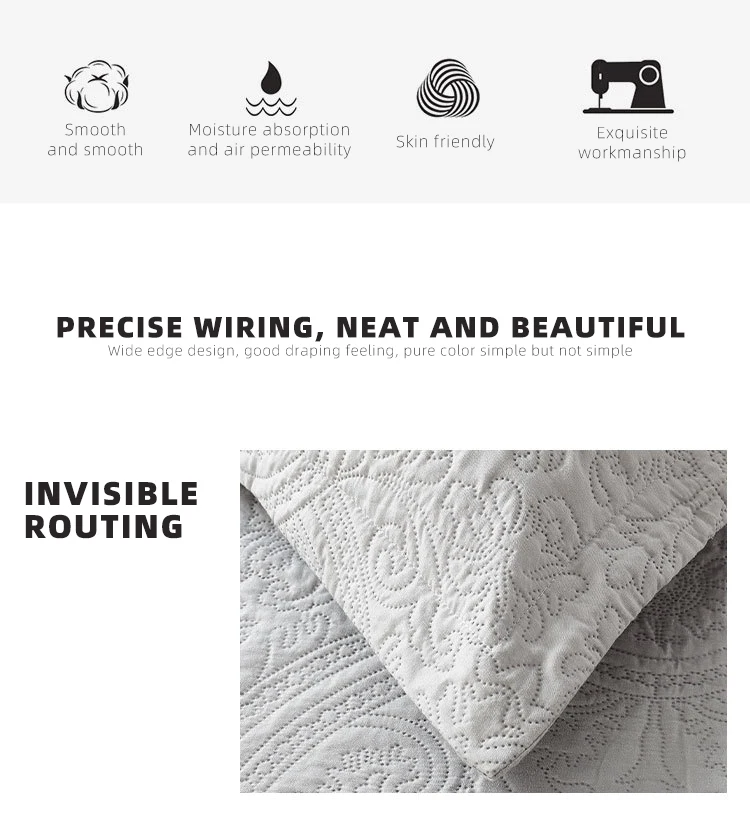 Smooth and smooth

Moisture absorption and air permeability

Skin friendly

Exquisite workmanship

PRECISE WIRING, NEAT AND BEAUTIFUL

Wide edge design, good draping feeling, pure color simple but not simple

INVISIBLE ROUTING